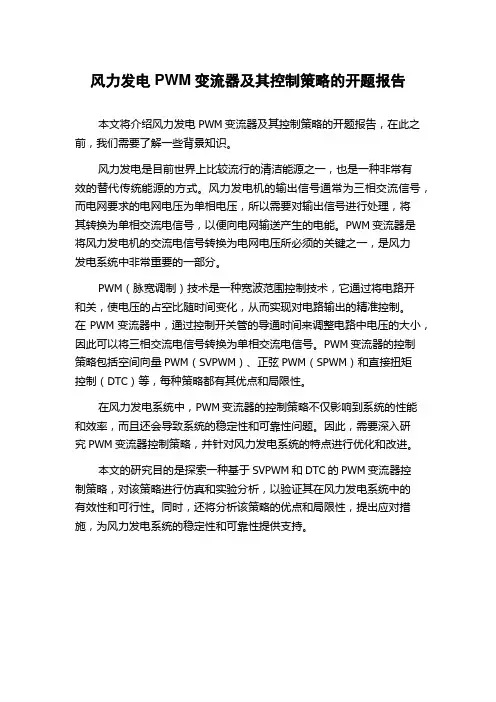 风力发电 PWM 变流器及其控制策略的开题报告

本文将介绍风力发电 PWM 变流器及其控制策略的开题报告，在此之前，我们需要了解一些背景知识。

风力发电是目前世界上比较流行的清洁能源之一，也是一种非常有效的替代传统能源的方式。风力发电机的输出信号通常为三相交流信号，而电网要求的电网电压为单相电压，所以需要对输出信号进行处理，将其转换为单相交流电信号，以便向电网输送产生的电能。PWM 变流器是将风力发电机的交流电信号转换为电网电压所必须的关键之一，是风力发电系统中非常重要的一部分。

PWM（脉宽调制）技术是一种宽波范围控制技术，它通过将电路开和关，使电压的占空比随时间变化，从而实现对电路输出的精准控制。在 PWM 变流器中，通过控制开关管的导通时间来调整电路中电压的大小，因此可以将三相交流电信号转换为单相交流电信号。PWM 变流器的控制策略包括空间向量 PWM（SVPWM）、正弦 PWM（SPWM）和直接扭矩控制（DTC）等，每种策略都有其优点和局限性。

在风力发电系统中，PWM 变流器的控制策略不仅影响到系统的性能和效率，而且还会导致系统的稳定性和可靠性问题。因此，需要深入研究 PWM 变流器控制策略，并针对风力发电系统的特点进行优化和改进。

本文的研究目的是探索一种基于 SVPWM 和 DTC 的 PWM 变流器控制策略，对该策略进行仿真和实验分析，以验证其在风力发电系统中的有效性和可行性。同时，还将分析该策略的优点和局限性，提出应对措施，为风力发电系统的稳定性和可靠性提供支持。